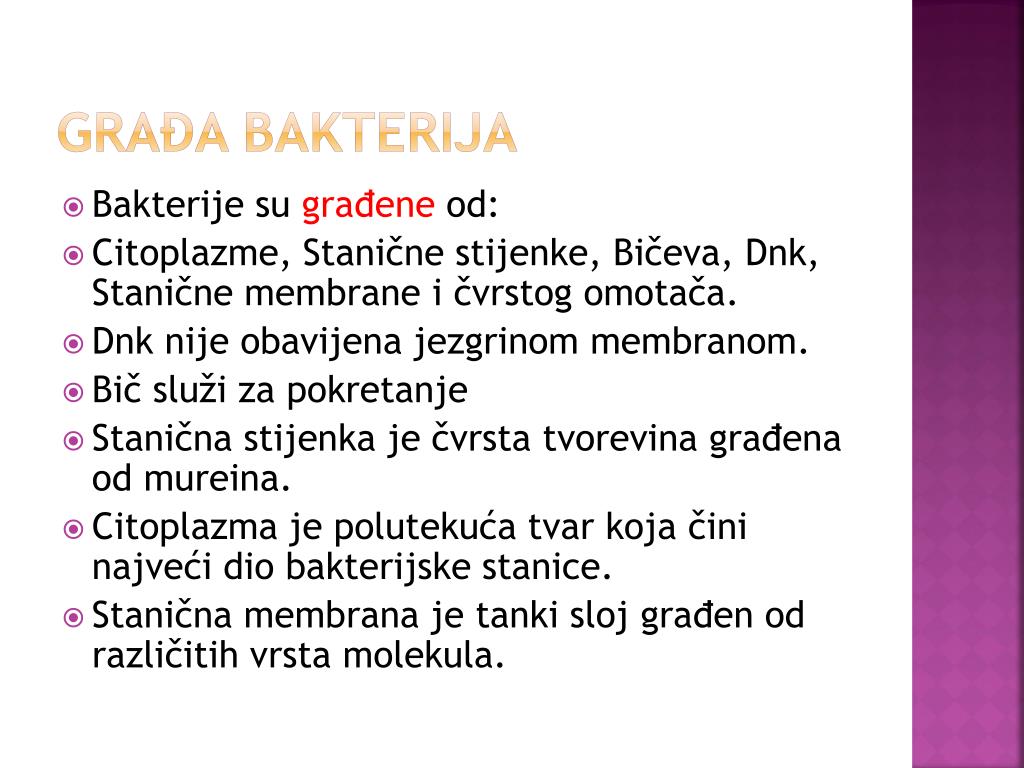 GRAĐA BAKTERIJA

Bakterije su građene od:

Citoplazme, Stanične stijenke, Bičeva, Dnk, Stanične membrane i čvrstog omotača.

Dnk nije obavijena jezgrinom membranom.

Bič služi za pokretanje

Stanična stijenka je čvrsta tvorevina građena od mureina.

Citoplazma je polutekuća tvar koja čini najveći dio bakterijske stanice.

Stanična membrana je tanki sloj građen od različitih vrsta molekula.